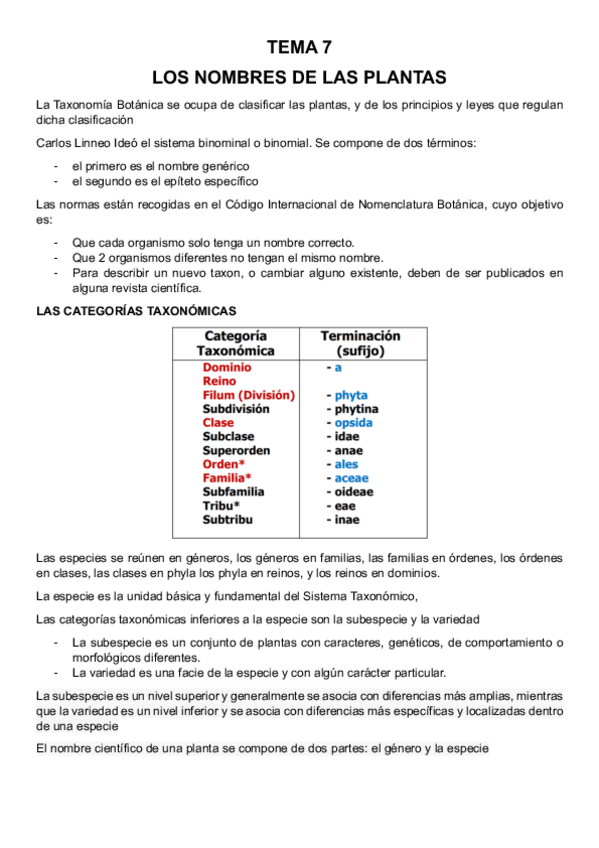 TEMA 7

LOS NOMBRES DE LAS PLANTAS

La Taxonomía Botánica se ocupa de clasificar las plantas, y de los principios y leyes que regulan dicha clasificación

Carlos Linneo Ideó el sistema binominal o binomial. Se compone de dos términos:

- el primero es el nombre genérico
- el segundo es el epíteto específico

Las normas están recogidas en el Código Internacional de Nomenclatura Botánica, cuyo objetivo es:

- Que cada organismo solo tenga un nombre correcto.
- Que 2 organismos diferentes no tengan el mismo nombre.
- Para describir un nuevo taxon, o cambiar alguno existente, deben de ser publicados en alguna revista científica.

LAS CATEGORÍAS TAXONÓMICAS

| Categoría Taxonómica | Terminación (sufijo) |
|---|---|
| Dominio | - a |
| Reino | |
| Filum (División) | - phyta |
| Subdivisión | - phytina |
| Clase | - opsida |
| Subclase | - idae |
| Superorden | - anae |
| Orden* | - ales |
| Familia* | - aceae |
| Subfamilia | - oideae |
| Tribu* | - eae |
| Subtribu | - inae |

Las especies se reúnen en géneros, los géneros en familias, las familias en órdenes, los órdenes en clases, las clases en phyla los phyla en reinos, y los reinos en dominios.

La especie es la unidad básica y fundamental del Sistema Taxonómico,

Las categorías taxonómicas inferiores a la especie son la subespecie y la variedad

- La subespecie es un conjunto de plantas con caracteres, genéticos, de comportamiento o morfológicos diferentes.
- La variedad es una facie de la especie y con algún carácter particular.

La subespecie es un nivel superior y generalmente se asocia con diferencias más amplias, mientras que la variedad es un nivel inferior y se asocia con diferencias más específicas y localizadas dentro de una especie

El nombre científico de una planta se compone de dos partes: el género y la especie